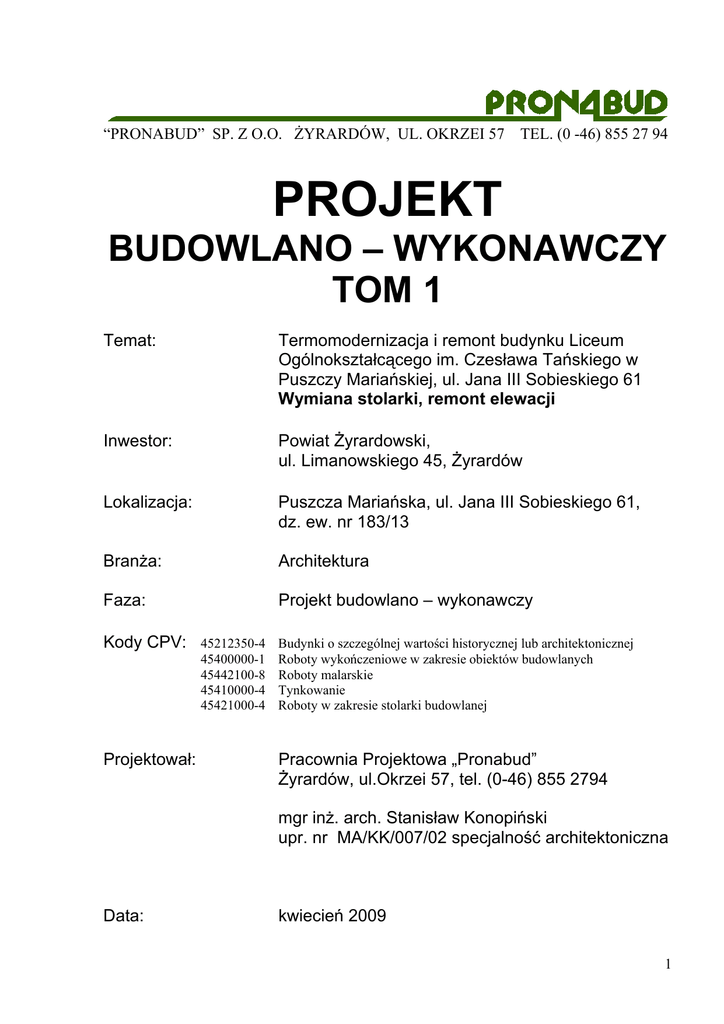 PRONABUD

“PRONABUD” SP. Z O.O. ŻYRARDÓW, UL. OKRZEI 57 TEL. (0 -46) 855 27 94

PROJEKT
BUDOWLANO – WYKONAWCZY
TOM 1

Temat: Termomodernizacja i remont budynku Liceum Ogólnokształcącego im. Czesława Tańskiego w Puszczy Mariańskiej, ul. Jana III Sobieskiego 61
Wymiana stolarki, remont elewacji

Inwestor: Powiat Żyrardowski, ul. Limanowskiego 45, Żyrardów

Lokalizacja: Puszcza Mariańska, ul. Jana III Sobieskiego 61, dz. ew. nr 183/13

Branża: Architektura

Faza: Projekt budowlano – wykonawczy

Kody CPV:
45212350-4 Budynki o szczególnej wartości historycznej lub architektonicznej
45400000-1 Roboty wykończeniowe w zakresie obiektów budowlanych
45442100-8 Roboty malarskie
45410000-4 Tynkowanie
45421000-4 Roboty w zakresie stolarki budowlanej

Projektował: Pracownia Projektowa „Pronabud”
Żyrardów, ul.Okrzei 57, tel. (0-46) 855 2794

mgr inż. arch. Stanisław Konopiński
upr. nr MA/KK/007/02 specjalność architektoniczna

Data: kwiecień 2009

1